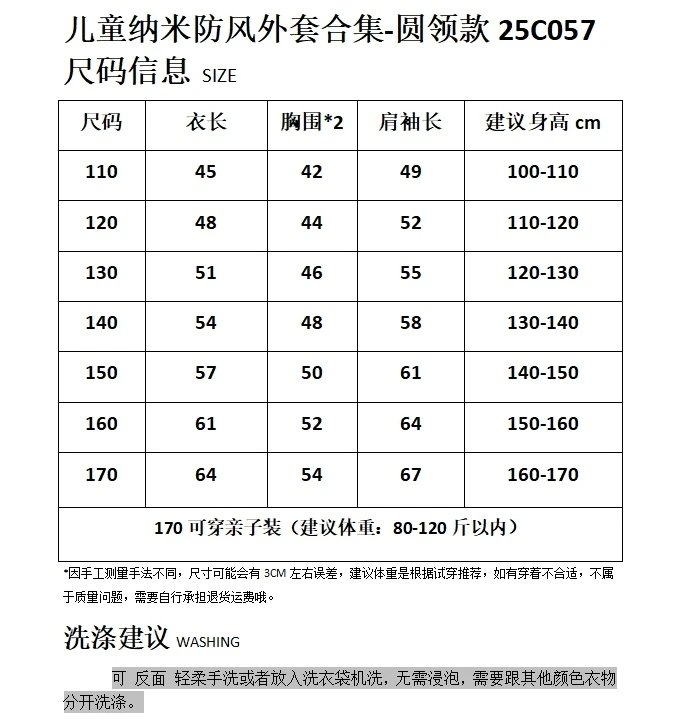 儿童纳米防风外套合集-圆领款 25C057
尺码信息 SIZE

| 尺码 | 衣长 | 胸围*2 | 肩袖长 | 建议身高 cm |
|---|---|---|---|---|
| 110 | 45 | 42 | 49 | 100-110 |
| 120 | 48 | 44 | 52 | 110-120 |
| 130 | 51 | 46 | 55 | 120-130 |
| 140 | 54 | 48 | 58 | 130-140 |
| 150 | 57 | 50 | 61 | 140-150 |
| 160 | 61 | 52 | 64 | 150-160 |
| 170 | 64 | 54 | 67 | 160-170 |
| 170 可穿亲子装（建议体重：80-120 斤以内） | | | | |

*因手工测量手法不同，尺寸可能会有 3CM 左右误差，建议体重是根据试穿推荐，如有穿着不合适，不属于质量问题，需要自行承担退货运费哦。

洗涤建议 WASHING

可 反面 轻柔手洗或者放入洗衣袋机洗，无需浸泡，需要跟其他颜色衣物分开洗涤。